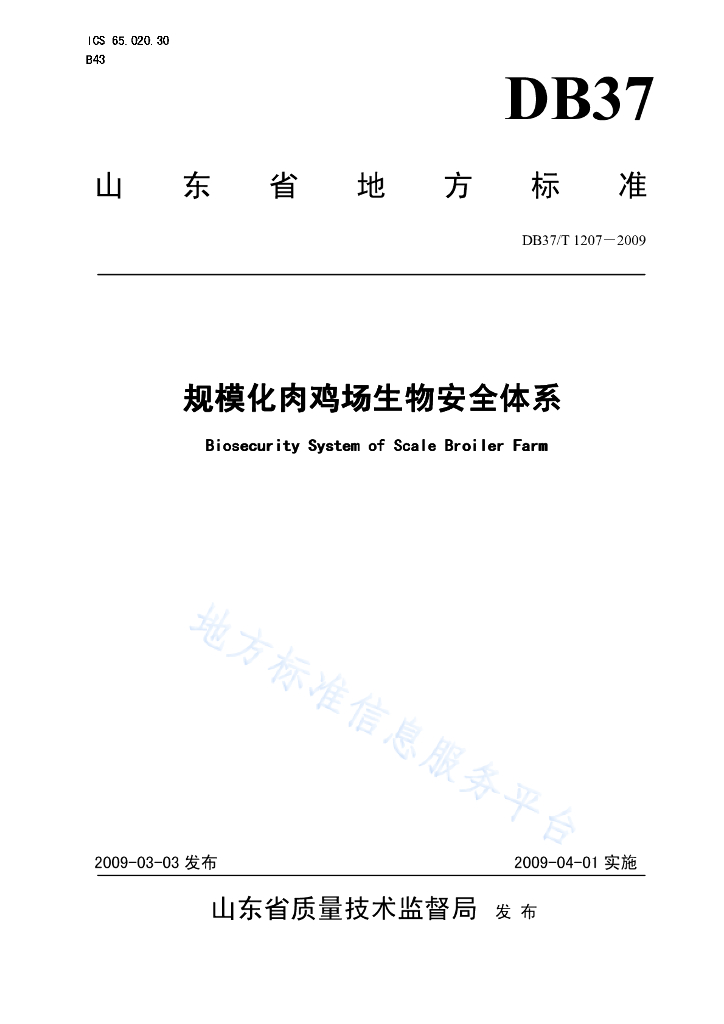 ICS 65.020.30
B43

DB37

山东省地方标准

DB37/T 1207—2009

规模化肉鸡场生物安全体系

Biosecurity System of Scale Broiler Farm

地方标准信息服务平台

2009-03-03 发布

2009-04-01 实施

山东省质量技术监督局 发布